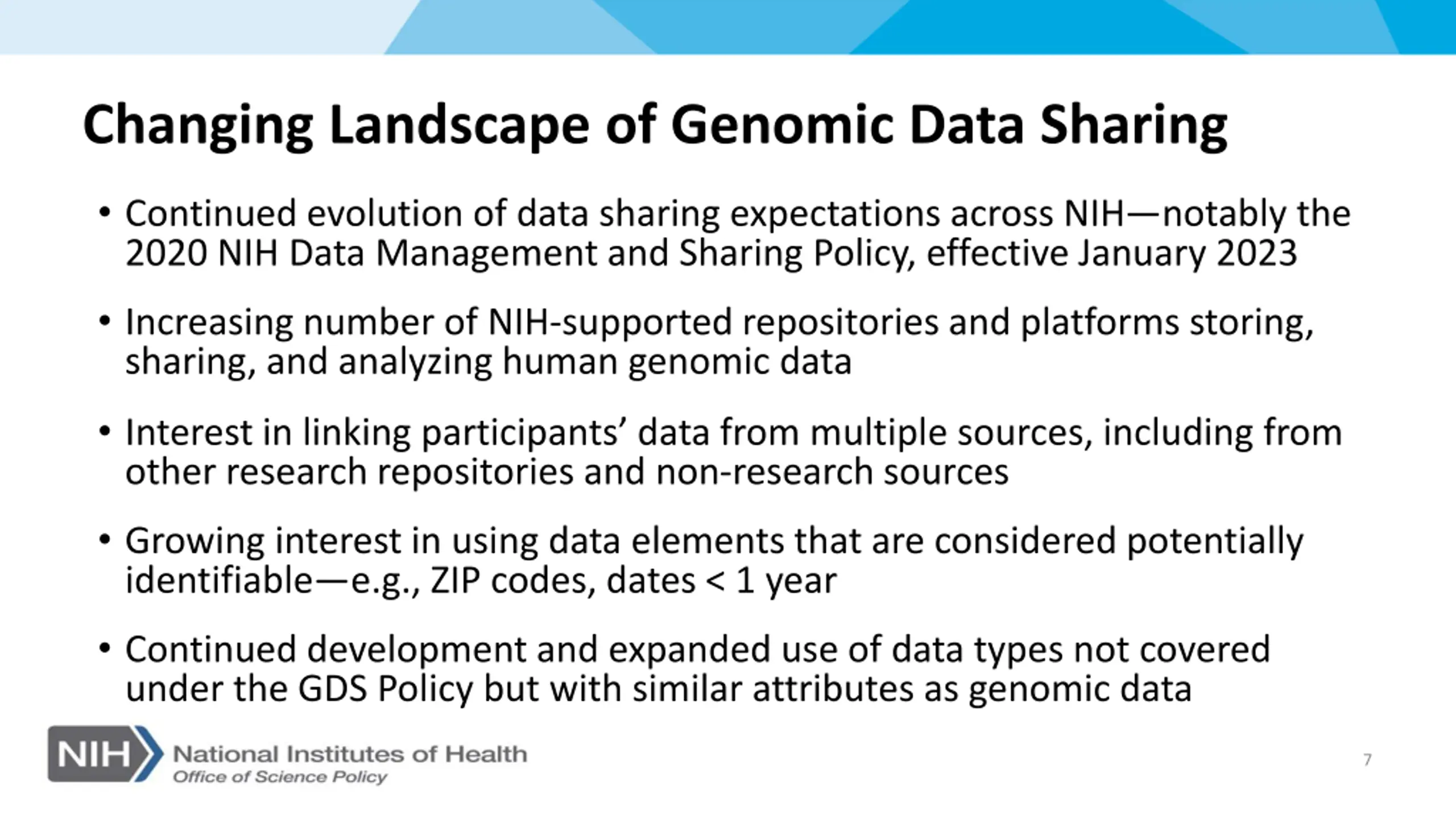 Changing Landscape of Genomic Data Sharing

• Continued evolution of data sharing expectations across NIH—notably the 2020 NIH Data Management and Sharing Policy, effective January 2023

• Increasing number of NIH-supported repositories and platforms storing, sharing, and analyzing human genomic data

• Interest in linking participants' data from multiple sources, including from other research repositories and non-research sources

• Growing interest in using data elements that are considered potentially identifiable—e.g., ZIP codes, dates < 1 year

• Continued development and expanded use of data types not covered under the GDS Policy but with similar attributes as genomic data

NIH National Institutes of Health
Office of Science Policy

7